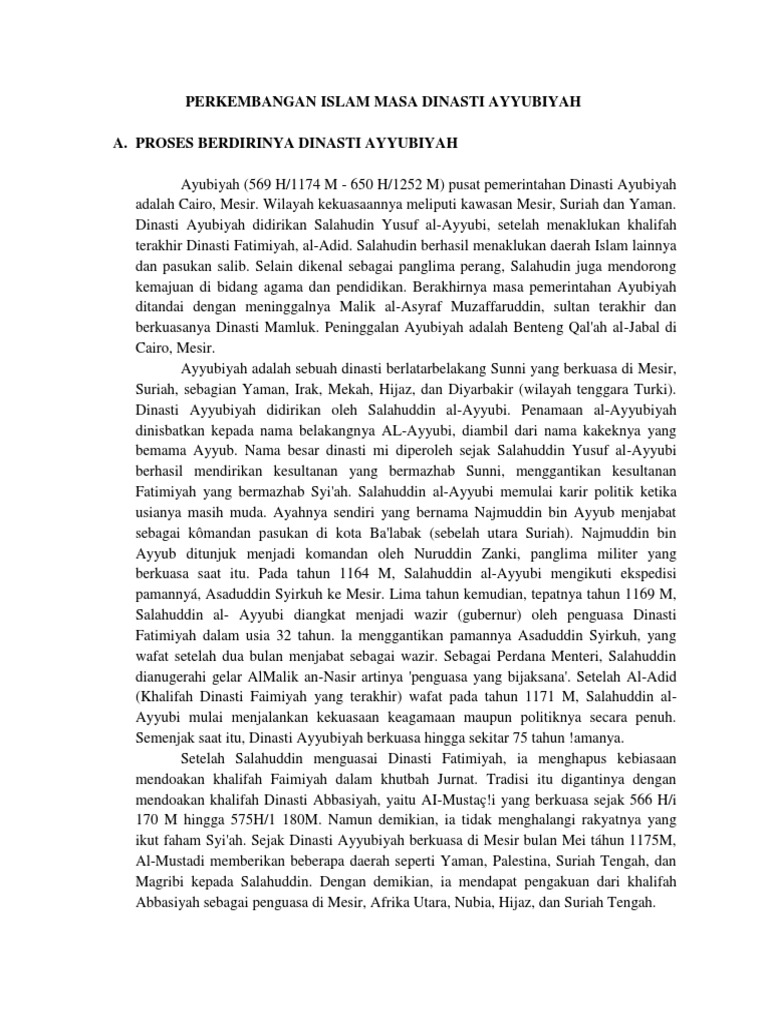 PERKEMBANGAN ISLAM MASA DINASTI AYYUBIYAH

A. PROSES BERDIRINYA DINASTI AYYUBIYAH

Ayubiyah (569 H/1174 M - 650 H/1252 M) pusat pemerintahan Dinasti Ayubiyah adalah Cairo, Mesir. Wilayah kekuasaannya meliputi kawasan Mesir, Suriah dan Yaman. Dinasti Ayubiyah didirikan Salahudin Yusuf al-Ayyubi, setelah menaklukan khalifah terakhir Dinasti Fatimiyah, al-Adid. Salahudin berhasil menaklukan daerah Islam lainnya dan pasukan salib. Selain dikenal sebagai panglima perang, Salahudin juga mendorong kemajuan di bidang agama dan pendidikan. Berakhirnya masa pemerintahan Ayubiyah ditandai dengan meninggalnya Malik al-Asyraf Muzaffaruddin, sultan terakhir dan berkuasanya Dinasti Mamluk. Peninggalan Ayubiyah adalah Benteng Qal'ah al-Jabal di Cairo, Mesir.

Ayyubiyah adalah sebuah dinasti berlatarbelakang Sunni yang berkuasa di Mesir, Suriah, sebagian Yaman, Irak, Mekah, Hijaz, dan Diyarbakir (wilayah tenggara Turki). Dinasti Ayyubiyah didirikan oleh Salahuddin al-Ayyubi. Penamaan al-Ayyubiyah dinisbatkan kepada nama belakangnya AL-Ayyubi, diambil dari nama kakeknya yang bemama Ayyub. Nama besar dinasti mi diperoleh sejak Salahuddin Yusuf al-Ayyubi berhasil mendirikan kesultanan yang bermazhab Sunni, menggantikan kesultanan Fatimiyah yang bermazhab Syi'ah. Salahuddin al-Ayyubi memulai karir politik ketika usianya masih muda. Ayahnya sendiri yang bernama Najmuddin bin Ayyub menjabat sebagai kômandan pasukan di kota Ba'labak (sebelah utara Suriah). Najmuddin bin Ayyub ditunjuk menjadi komandan oleh Nuruddin Zanki, panglima militer yang berkuasa saat itu. Pada tahun 1164 M, Salahuddin al-Ayyubi mengikuti ekspedisi pamannyá, Asaduddin Syirkuh ke Mesir. Lima tahun kemudian, tepatnya tahun 1169 M, Salahuddin al- Ayyubi diangkat menjadi wazir (gubernur) oleh penguasa Dinasti Fatimiyah dalam usia 32 tahun. la menggantikan pamannya Asaduddin Syirkuh, yang wafat setelah dua bulan menjabat sebagai wazir. Sebagai Perdana Menteri, Salahuddin dianugerahi gelar AlMalik an-Nasir artinya 'penguasa yang bijaksana'. Setelah Al-Adid (Khalifah Dinasti Faimiyah yang terakhir) wafat pada tahun 1171 M, Salahuddin al-Ayyubi mulai menjalankan kekuasaan keagamaan maupun politiknya secara penuh. Semenjak saat itu, Dinasti Ayyubiyah berkuasa hingga sekitar 75 tahun !amanya.

Setelah Salahuddin menguasai Dinasti Fatimiyah, ia menghapus kebiasaan mendoakan khalifah Faimiyah dalam khutbah Jurnat. Tradisi itu digantinya dengan mendoakan khalifah Dinasti Abbasiyah, yaitu AI-Mustaç!i yang berkuasa sejak 566 H/i 170 M hingga 575H/1 180M. Namun demikian, ia tidak menghalangi rakyatnya yang ikut faham Syi'ah. Sejak Dinasti Ayyubiyah berkuasa di Mesir bulan Mei táhun 1175M, Al-Mustadi memberikan beberapa daerah seperti Yaman, Palestina, Suriah Tengah, dan Magribi kepada Salahuddin. Dengan demikian, ia mendapat pengakuan dari khalifah Abbasiyah sebagai penguasa di Mesir, Afrika Utara, Nubia, Hijaz, dan Suriah Tengah.